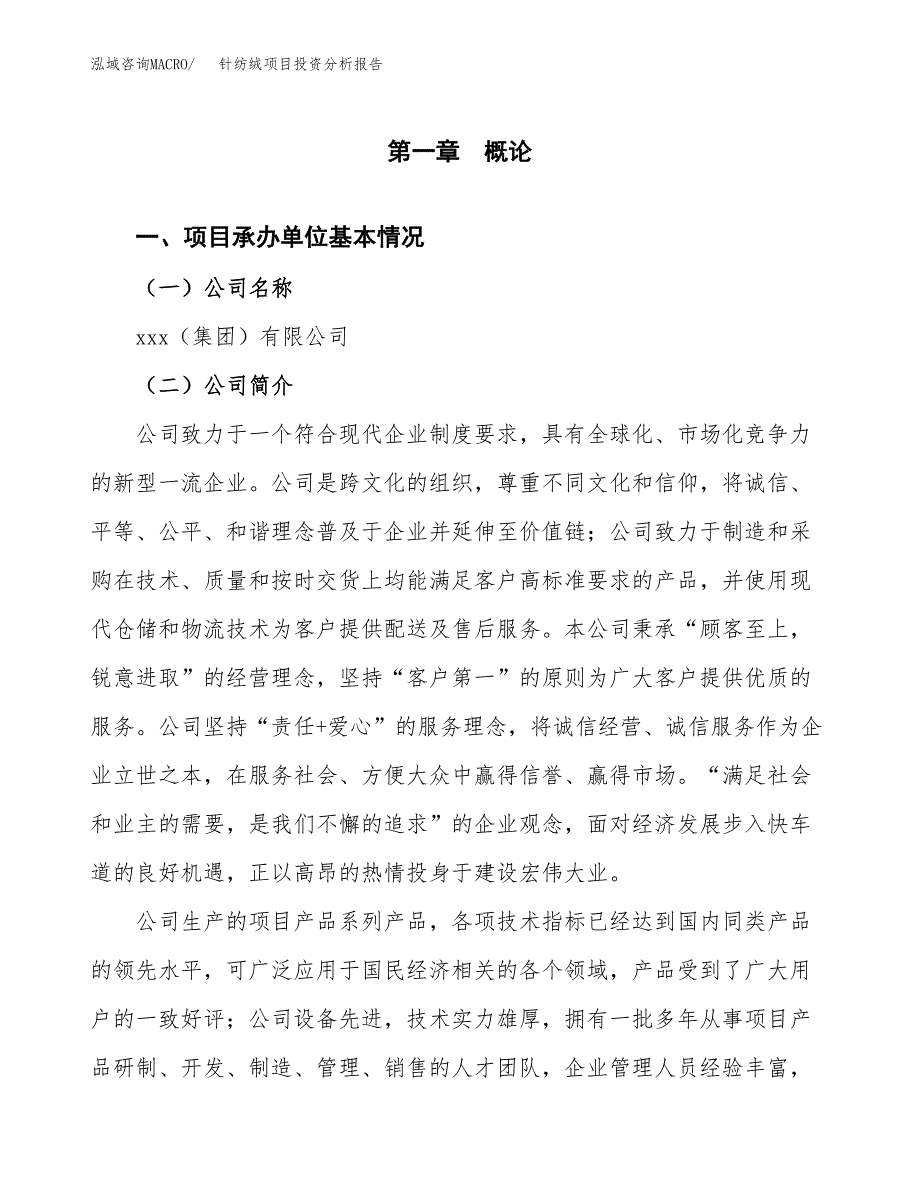 泓域咨询MACRO/　针纺绒项目投资分析报告

第一章　概论

一、项目承办单位基本情况

（一）公司名称

xxx（集团）有限公司

（二）公司简介

公司致力于一个符合现代企业制度要求，具有全球化、市场化竞争力的新型一流企业。公司是跨文化的组织，尊重不同文化和信仰，将诚信、平等、公平、和谐理念普及于企业并延伸至价值链；公司致力于制造和采购在技术、质量和按时交货上均能满足客户高标准要求的产品，并使用现代仓储和物流技术为客户提供配送及售后服务。本公司秉承“顾客至上，锐意进取”的经营理念，坚持“客户第一”的原则为广大客户提供优质的服务。公司坚持“责任+爱心”的服务理念，将诚信经营、诚信服务作为企业立世之本，在服务社会、方便大众中赢得信誉、赢得市场。“满足社会和业主的需要，是我们不懈的追求”的企业观念，面对经济发展步入快车道的良好机遇，正以高昂的热情投身于建设宏伟大业。

公司生产的项目产品系列产品，各项技术指标已经达到国内同类产品的领先水平，可广泛应用于国民经济相关的各个领域，产品受到了广大用户的一致好评；公司设备先进，技术实力雄厚，拥有一批多年从事项目产品研制、开发、制造、管理、销售的人才团队，企业管理人员经验丰富，